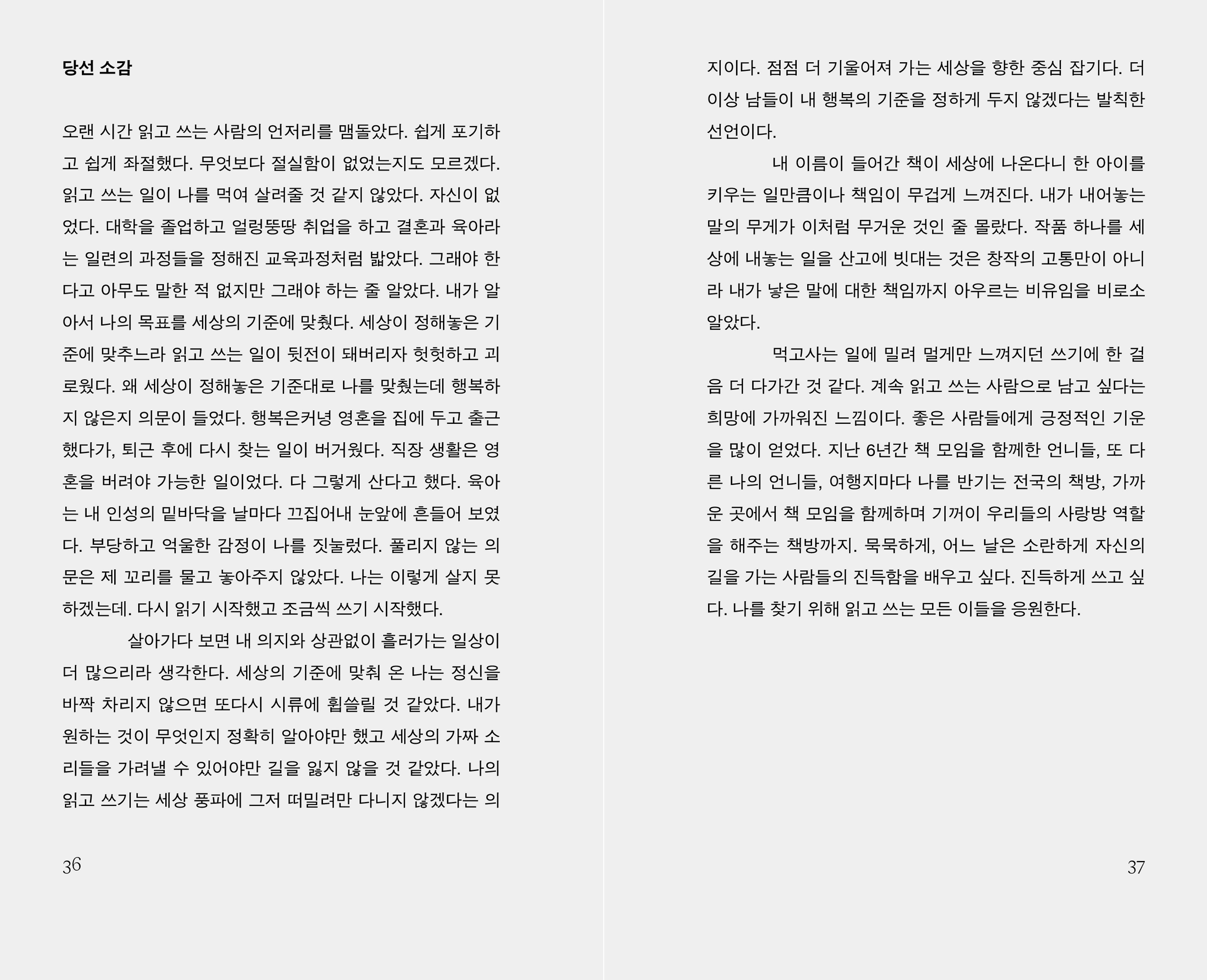 당선 소감

오랜 시간 읽고 쓰는 사람의 언저리를 맴돌았다. 쉽게 포기하고 쉽게 좌절했다. 무엇보다 절실함이 없었는지도 모르겠다. 읽고 쓰는 일이 나를 먹여 살려줄 것 같지 않았다. 자신이 없었다. 대학을 졸업하고 얼렁뚱땅 취업을 하고 결혼과 육아라는 일련의 과정들을 정해진 교육과정처럼 밟았다. 그래야 한다고 아무도 말한 적 없지만 그래야 하는 줄 알았다. 내가 알아서 나의 목표를 세상의 기준에 맞췄다. 세상이 정해놓은 기준에 맞추느라 읽고 쓰는 일이 뒷전이 돼버리자 헛헛하고 괴로웠다. 왜 세상이 정해놓은 기준대로 나를 맞췄는데 행복하지 않은지 의문이 들었다. 행복은커녕 영혼을 집에 두고 출근했다가, 퇴근 후에 다시 찾는 일이 버거웠다. 직장 생활은 영혼을 버려야 가능한 일이었다. 다 그렇게 산다고 했다. 육아는 내 인성의 밑바닥을 날마다 끄집어내 눈앞에 흔들어 보였다. 부당하고 억울한 감정이 나를 짓눌렀다. 풀리지 않는 의문은 제 꼬리를 물고 놓아주지 않았다. 나는 이렇게 살지 못하겠는데. 다시 읽기 시작했고 조금씩 쓰기 시작했다.

살아가다 보면 내 의지와 상관없이 흘러가는 일상이 더 많으리라 생각한다. 세상의 기준에 맞춰 온 나는 정신을 바짝 차리지 않으면 또다시 시류에 휩쓸릴 것 같았다. 내가 원하는 것이 무엇인지 정확히 알아야만 했고 세상의 가짜 소리들을 가려낼 수 있어야만 길을 잃지 않을 것 같았다. 나의 읽고 쓰기는 세상 풍파에 그저 떠밀려만 다니지 않겠다는 의

36

지이다. 점점 더 기울어져 가는 세상을 향한 중심 잡기다. 더 이상 남들이 내 행복의 기준을 정하게 두지 않겠다는 발칙한 선언이다.

내 이름이 들어간 책이 세상에 나온다니 한 아이를 키우는 일만큼이나 책임이 무겁게 느껴진다. 내가 내어놓는 말의 무게가 이처럼 무거운 것인 줄 몰랐다. 작품 하나를 세상에 내놓는 일을 산고에 빗대는 것은 창작의 고통만이 아니라 내가 낳은 말에 대한 책임까지 아우르는 비유임을 비로소 알았다.

먹고사는 일에 밀려 멀게만 느껴지던 쓰기에 한 걸음 더 다가간 것 같다. 계속 읽고 쓰는 사람으로 남고 싶다는 희망에 가까워진 느낌이다. 좋은 사람들에게 긍정적인 기운을 많이 얻었다. 지난 6년간 책 모임을 함께한 언니들, 또 다른 나의 언니들, 여행지마다 나를 반기는 전국의 책방, 가까운 곳에서 책 모임을 함께하며 기꺼이 우리들의 사랑방 역할을 해주는 책방까지. 묵묵하게, 어느 날은 소란하게 자신의 길을 가는 사람들의 진득함을 배우고 싶다. 진득하게 쓰고 싶다. 나를 찾기 위해 읽고 쓰는 모든 이들을 응원한다.

37